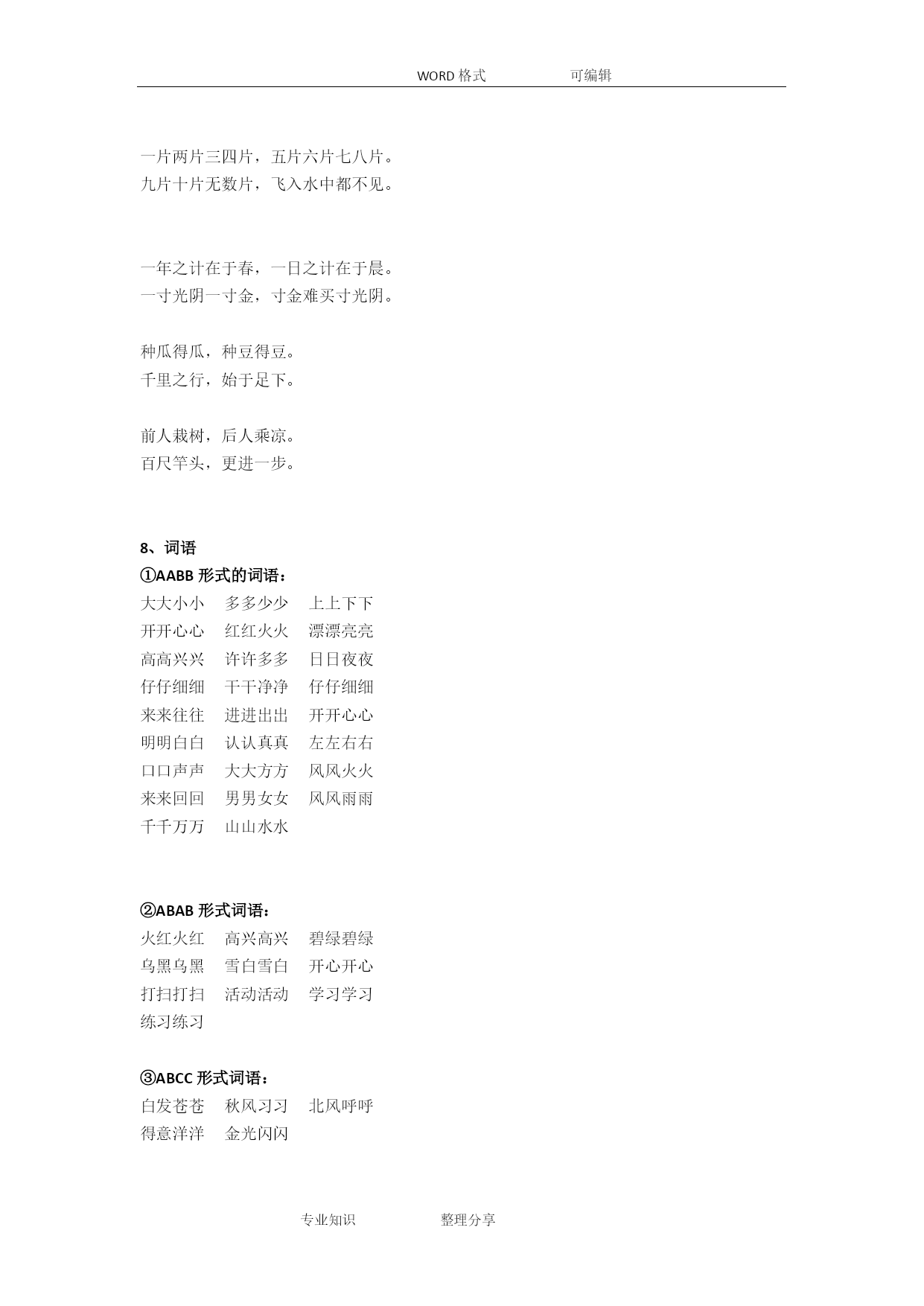 WORD 格式　　可编辑

一片两片三四片，五片六片七八片。
九片十片无数片，飞入水中都不见。

一年之计在于春，一日之计在于晨。
一寸光阴一寸金，寸金难买寸光阴。

种瓜得瓜，种豆得豆。
千里之行，始于足下。

前人栽树，后人乘凉。
百尺竿头，更进一步。

8、词语
①AABB 形式的词语：
大大小小　多多少少　上上下下
开开心心　红红火火　漂漂亮亮
高高兴兴　许许多多　日日夜夜
仔仔细细　干干净净　仔仔细细
来来往往　进进出出　开开心心
明明白白　认认真真　左左右右
口口声声　大大方方　风风火火
来来回回　男男女女　风风雨雨
千千万万　山山水水

②ABAB 形式词语：
火红火红　高兴高兴　碧绿碧绿
乌黑乌黑　雪白雪白　开心开心
打扫打扫　活动活动　学习学习
练习练习

③ABCC 形式词语：
白发苍苍　秋风习习　北风呼呼
得意洋洋　金光闪闪

专业知识　　整理分享